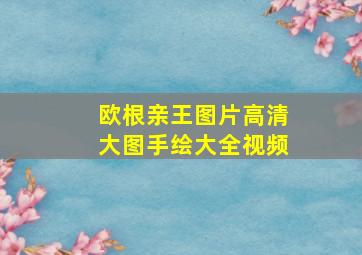 欧根亲王图片高清大图手绘大全视频